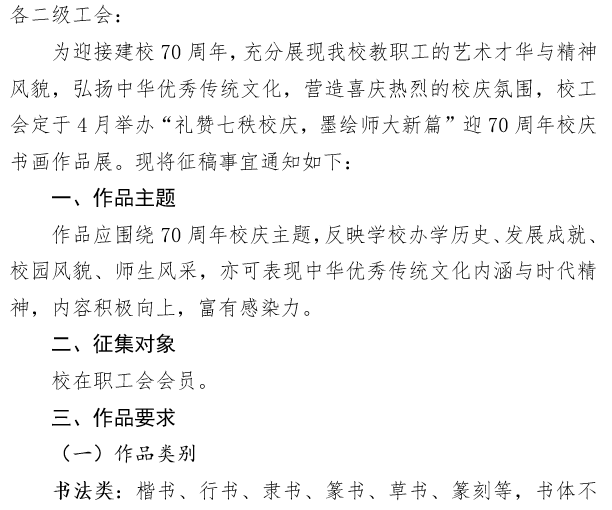 各二级工会：

为迎接建校70周年，充分展现我校教职工的艺术才华与精神风貌，弘扬中华优秀传统文化，营造喜庆热烈的校庆氛围，校工会定于4月举办“礼赞七秩校庆，墨绘师大新篇”迎70周年校庆书画作品展。现将征稿事宜通知如下：

一、作品主题

作品应围绕70周年校庆主题，反映学校办学历史、发展成就、校园风貌、师生风采，亦可表现中华优秀传统文化内涵与时代精神，内容积极向上，富有感染力。

二、征集对象

校在职工会会员。

三、作品要求

（一）作品类别

书法类：楷书、行书、隶书、篆书、草书、篆刻等，书体不